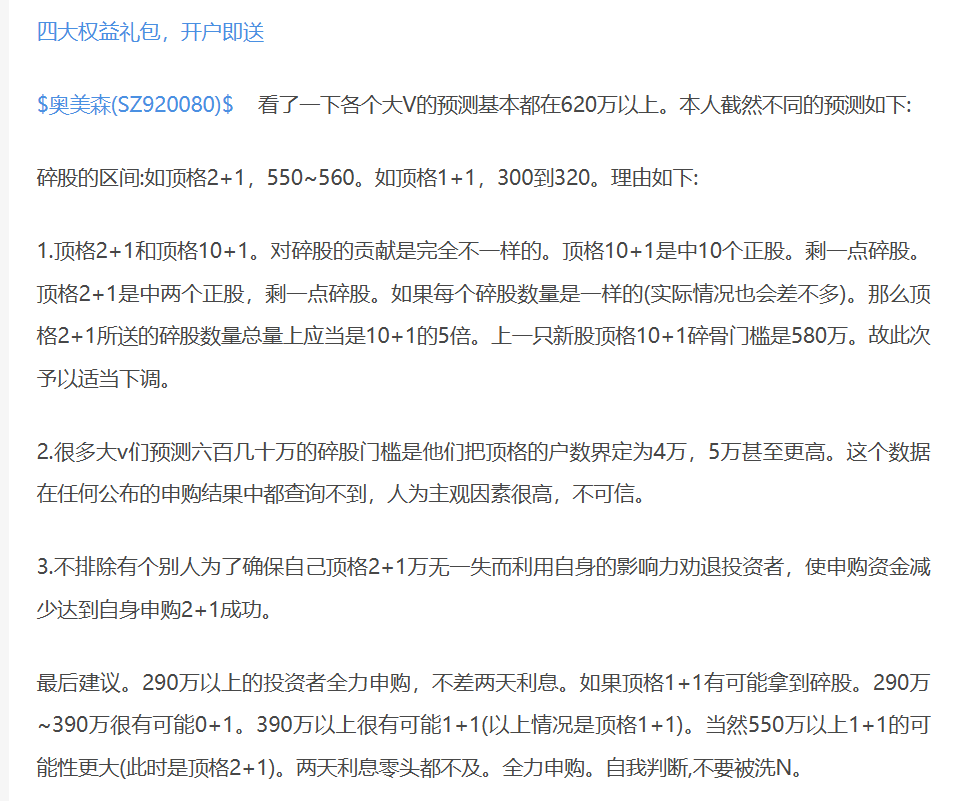 四大权益礼包，开户即送

\$奥美森(SZ920080)\$ 看了一下各个大V的预测基本都在620万以上。本人截然不同的预测如下:

碎股的区间:如顶格2+1，550~560。如顶格1+1，300到320。理由如下:

1.顶格2+1和顶格10+1。对碎股的贡献是完全不一样的。顶格10+1是中10个正股。剩一点碎股。顶格2+1是中两个正股，剩一点碎股。如果每个碎股数量是一样的(实际情况也会差不多)。那么顶格2+1所送的碎股数量总量上应当是10+1的5倍。上一只新股顶格10+1碎骨门槛是580万。故此次予以适当下调。

2.很多大v们预测六百几十万的碎股门槛是他们把顶格的户数界定为4万，5万甚至更高。这个数据在任何公布的申购结果中都查询不到，人为主观因素很高，不可信。

3.不排除有个别人为了确保自己顶格2+1万无一失而利用自身的影响力劝退投资者，使申购资金减少达到自身申购2+1成功。

最后建议。290万以上的投资者全力申购，不差两天利息。如果顶格1+1有可能拿到碎股。290万~390万很有可能0+1。390万以上很有可能1+1(以上情况是顶格1+1)。当然550万以上1+1的可能性更大(此时是顶格2+1)。两天利息零头都不及。全力申购。自我判断,不要被洗N。